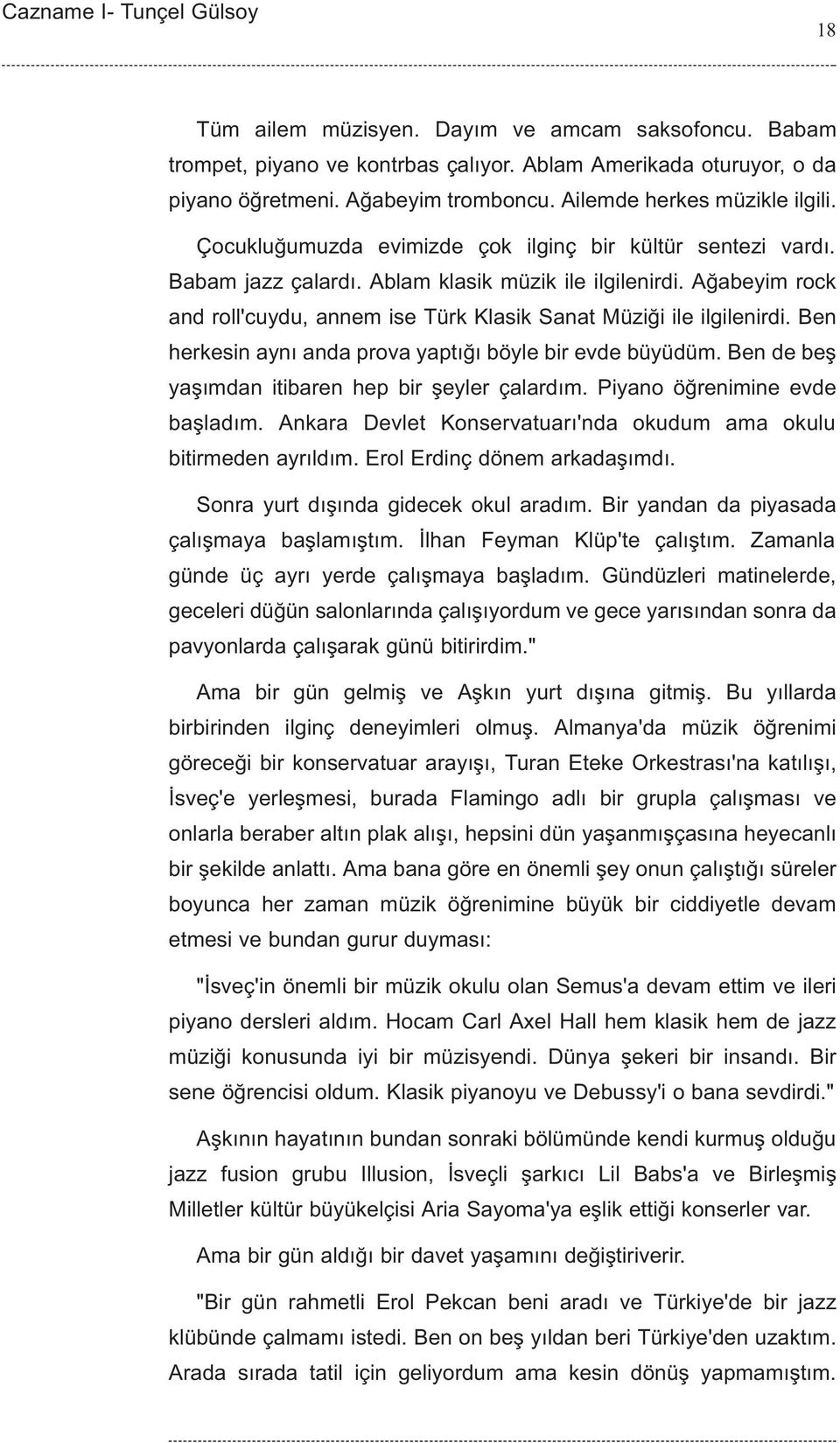 Cazname I- Tunçel Gülsoy

18

Tüm ailem müzisyen. Dayım ve amcam saksofoncu. Babam trompet, piyano ve kontrbas çalıyor. Ablam Amerikada oturuyor, o da piyano öğretmeni. Ağabeyim tromboncu. Ailemde herkes müzikle ilgili.

Çocukluğumuzda evimizde çok ilginç bir kültür sentezi vardı. Babam jazz çalardı. Ablam klasik müzik ile ilgilenirdi. Ağabeyim rock and roll'cuydu, annem ise Türk Klasik Sanat Müziği ile ilgilenirdi. Ben herkesin aynı anda prova yaptığı böyle bir evde büyüdüm. Ben de beş yaşımdan itibaren hep bir şeyler çalardım. Piyano öğrenimine evde başladım. Ankara Devlet Konservatuarı'nda okudum ama okulu bitirmeden ayrıldım. Erol Erdinç dönem arkadaşımdı.

Sonra yurt dışında gidecek okul aradım. Bir yandan da piyasada çalışmaya başlamıştım. İlhan Feyman Klüp'te çalıştım. Zamanla günde üç ayrı yerde çalışmaya başladım. Gündüzleri matinelerde, geceleri düğün salonlarında çalışıyordum ve gece yarısından sonra da pavyonlarda çalışarak günü bitirirdim."

Ama bir gün gelmiş ve Aşkın yurt dışına gitmiş. Bu yıllarda birbirinden ilginç deneyimleri olmuş. Almanya'da müzik öğrenimi göreceği bir konservatuar arayışı, Turan Eteke Orkestrası'na katılışı, İsveç'e yerleşmesi, burada Flamingo adlı bir grupla çalışması ve onlarla beraber altın plak alışı, hepsini dün yaşanmışçasına heyecanlı bir şekilde anlattı. Ama bana göre en önemli şey onun çalıştığı süreler boyunca her zaman müzik öğrenimine büyük bir ciddiyetle devam etmesi ve bundan gurur duyması:

"İsveç'in önemli bir müzik okulu olan Semus'a devam ettim ve ileri piyano dersleri aldım. Hocam Carl Axel Hall hem klasik hem de jazz müziği konusunda iyi bir müzisyendi. Dünya şekeri bir insandı. Bir sene öğrencisi oldum. Klasik piyanoyu ve Debussy'i o bana sevdirdi."

Aşkının hayatının bundan sonraki bölümünde kendi kurmuş olduğu jazz fusion grubu Illusion, İsveçli şarkıcı Lil Babs'a ve Birleşmiş Milletler kültür büyükelçisi Aria Sayoma'ya eşlik ettiği konserler var.

Ama bir gün aldığı bir davet yaşamını değiştiriverir.

"Bir gün rahmetli Erol Pekcan beni aradı ve Türkiye'de bir jazz klübünde çalmamı istedi. Ben on beş yıldan beri Türkiye'den uzaktım. Arada sırada tatil için geliyordum ama kesin dönüş yapmamıştım.